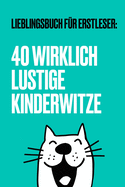 LIEBLINGSBUCH FÜR ERSTLESER:

40 WIRKLICH LUSTIGE KINDERWITZE